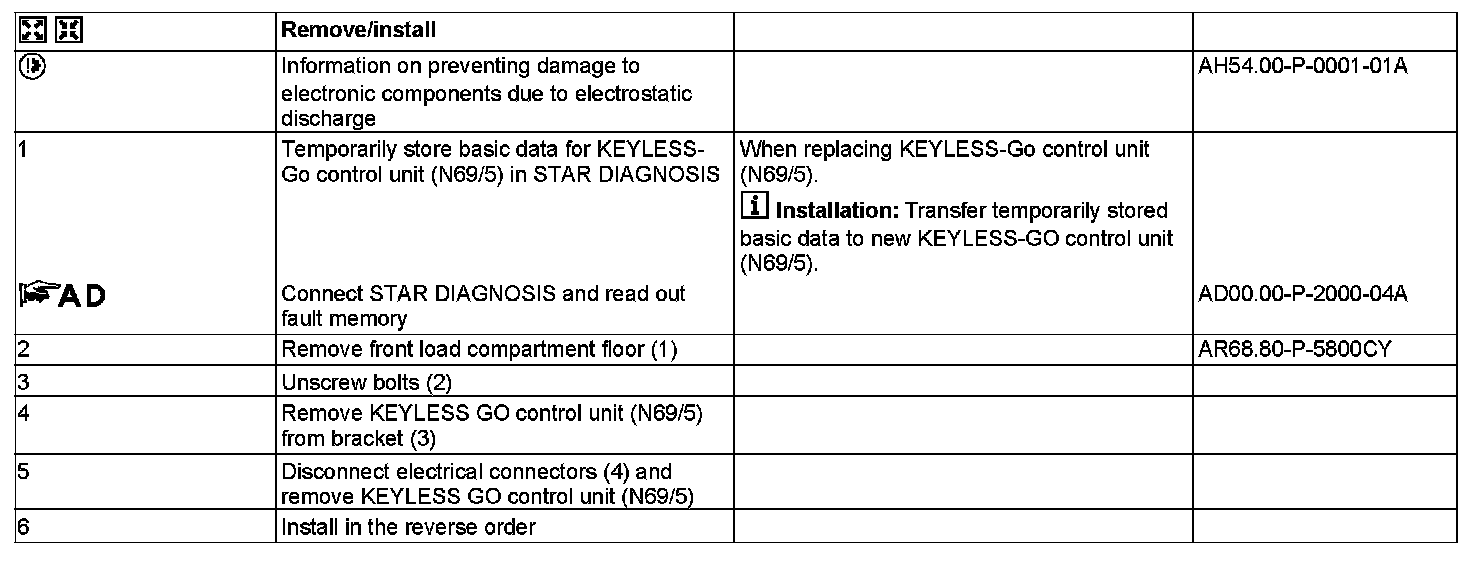 |  | Remove/install |  |  |
|---|---|---|---|
|  | Information on preventing damage to electronic components due to electrostatic discharge |  | AH54.00-P-0001-01A |
| 1 | Temporarily store basic data for KEYLESS-Go control unit (N69/5) in STAR DIAGNOSIS | When replacing KEYLESS-Go control unit (N69/5). Installation: Transfer temporarily stored basic data to new KEYLESS-GO control unit (N69/5). |  |
| AD | Connect STAR DIAGNOSIS and read out fault memory |  | AD00.00-P-2000-04A |
| 2 | Remove front load compartment floor (1) |  | AR68.80-P-5800CY |
| 3 | Unscrew bolts (2) |  |  |
| 4 | Remove KEYLESS GO control unit (N69/5) from bracket (3) |  |  |
| 5 | Disconnect electrical connectors (4) and remove KEYLESS GO control unit (N69/5) |  |  |
| 6 | Install in the reverse order |  |  |